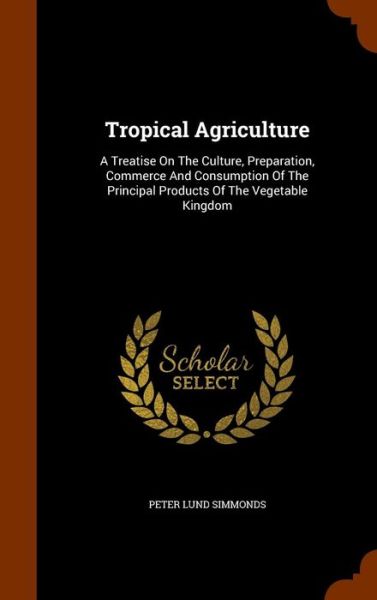 Tropical Agriculture

A Treatise On The Culture, Preparation, Commerce And Consumption Of The Principal Products Of The Vegetable Kingdom

Scholar
SELECT

PETER LUND SIMMONDS